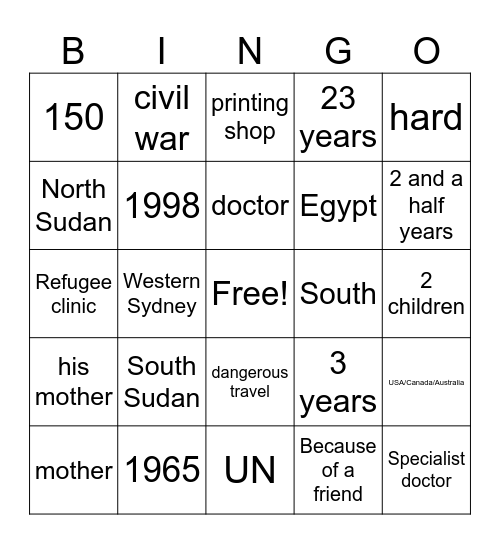 | B | I | N | G | O |
|---|---|---|---|---|
| 150 | civil war | printing shop | 23 years | hard |
| North Sudan | 1998 | doctor | Egypt | 2 and a half years |
| Refugee clinic | Western Sydney | Free! | South | 2 children |
| his mother | South Sudan | dangerous travel | 3 years | USA/Canada/Australia |
| mother | 1965 | UN | Because of a friend | Specialist doctor |